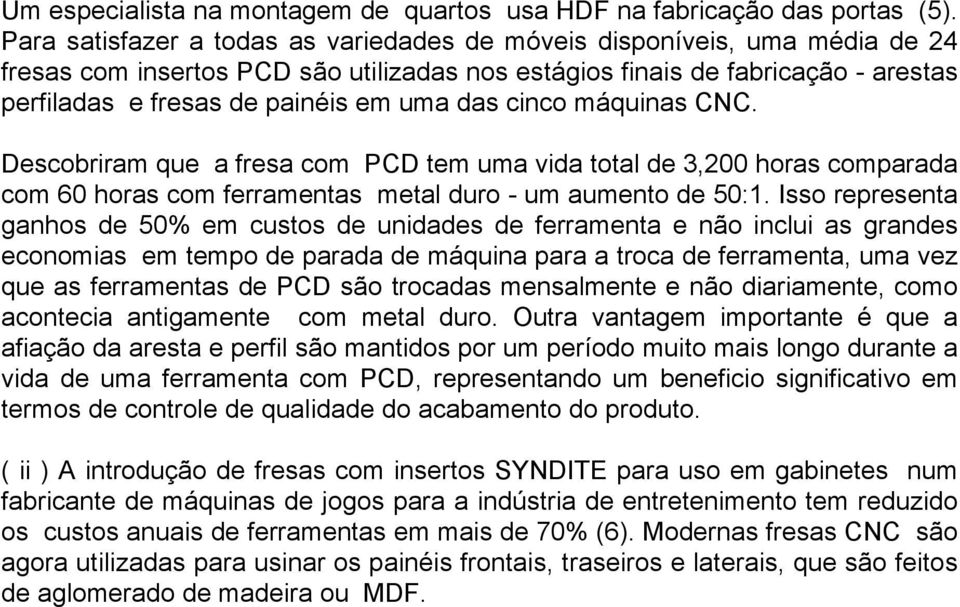 Um especialista na montagem de quartos usa HDF na fabricação das portas (5). Para satisfazer a todas as variedades de móveis disponíveis, uma média de 24 fresas com insertos PCD são utilizadas nos estágios finais de fabricação - arestas perfiladas e fresas de painéis em uma das cinco máquinas CNC.

Descobriram que a fresa com PCD tem uma vida total de 3,200 horas comparada com 60 horas com ferramentas metal duro - um aumento de 50:1. Isso representa ganhos de 50% em custos de unidades de ferramenta e não inclui as grandes economias em tempo de parada de máquina para a troca de ferramenta, uma vez que as ferramentas de PCD são trocadas mensalmente e não diariamente, como acontecia antigamente com metal duro. Outra vantagem importante é que a afiação da aresta e perfil são mantidos por um período muito mais longo durante a vida de uma ferramenta com PCD, representando um beneficio significativo em termos de controle de qualidade do acabamento do produto.

( ii ) A introdução de fresas com insertos SYNDITE para uso em gabinetes num fabricante de máquinas de jogos para a indústria de entretenimento tem reduzido os custos anuais de ferramentas em mais de 70% (6). Modernas fresas CNC são agora utilizadas para usinar os painéis frontais, traseiros e laterais, que são feitos de aglomerado de madeira ou MDF.